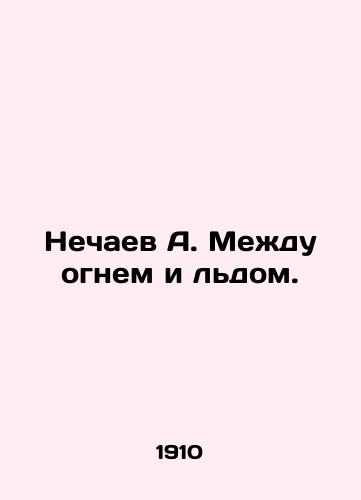 Нечаев А. Между огнем и льдом.

1910